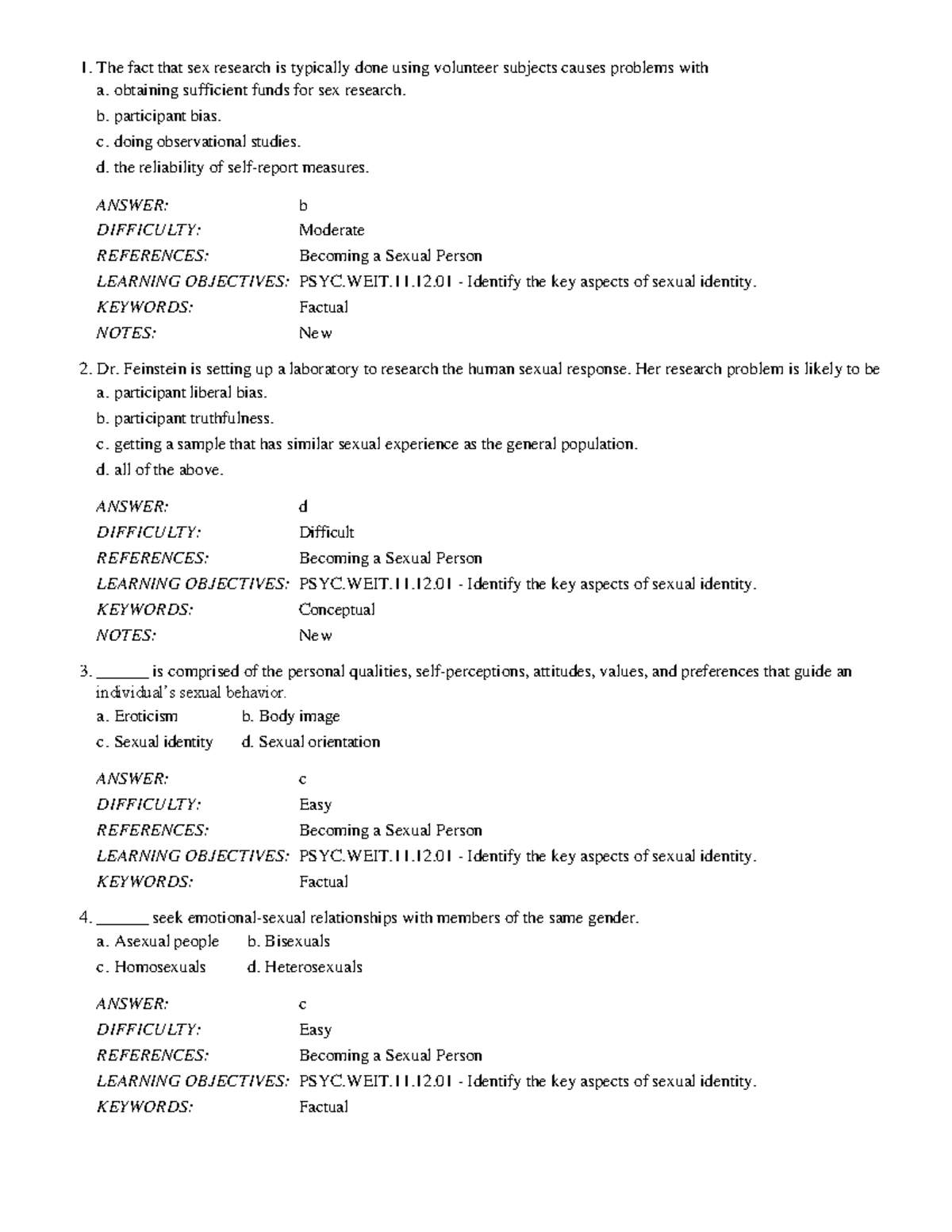 1. The fact that sex research is typically done using volunteer subjects causes problems with
a. obtaining sufficient funds for sex research.
b. participant bias.
c. doing observational studies.
d. the reliability of self-report measures.

ANSWER: b
DIFFICULTY: Moderate
REFERENCES: Becoming a Sexual Person
LEARNING OBJECTIVES: PSYC.WEIT.11.12.01 - Identify the key aspects of sexual identity.
KEYWORDS: Factual
NOTES: New

2. Dr. Feinstein is setting up a laboratory to research the human sexual response. Her research problem is likely to be
a. participant liberal bias.
b. participant truthfulness.
c. getting a sample that has similar sexual experience as the general population.
d. all of the above.

ANSWER: d
DIFFICULTY: Difficult
REFERENCES: Becoming a Sexual Person
LEARNING OBJECTIVES: PSYC.WEIT.11.12.01 - Identify the key aspects of sexual identity.
KEYWORDS: Conceptual
NOTES: New

3. ______ is comprised of the personal qualities, self-perceptions, attitudes, values, and preferences that guide an individual's sexual behavior.
a. Eroticism b. Body image
c. Sexual identity d. Sexual orientation

ANSWER: c
DIFFICULTY: Easy
REFERENCES: Becoming a Sexual Person
LEARNING OBJECTIVES: PSYC.WEIT.11.12.01 - Identify the key aspects of sexual identity.
KEYWORDS: Factual

4. ______ seek emotional-sexual relationships with members of the same gender.
a. Asexual people b. Bisexuals
c. Homosexuals d. Heterosexuals

ANSWER: c
DIFFICULTY: Easy
REFERENCES: Becoming a Sexual Person
LEARNING OBJECTIVES: PSYC.WEIT.11.12.01 - Identify the key aspects of sexual identity.
KEYWORDS: Factual